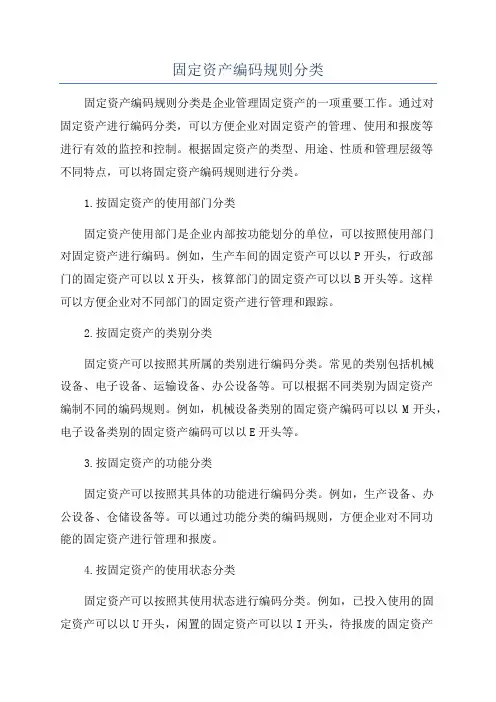 固定资产编码规则分类

固定资产编码规则分类是企业管理固定资产的一项重要工作。通过对固定资产进行编码分类，可以方便企业对固定资产的管理、使用和报废等进行有效的监控和控制。根据固定资产的类型、用途、性质和管理层级等不同特点，可以将固定资产编码规则进行分类。

1.按固定资产的使用部门分类

固定资产使用部门是企业内部按功能划分的单位，可以按照使用部门对固定资产进行编码。例如，生产车间的固定资产可以以P开头，行政部门的固定资产可以以X开头，核算部门的固定资产可以以B开头等。这样可以方便企业对不同部门的固定资产进行管理和跟踪。

2.按固定资产的类别分类

固定资产可以按照其所属的类别进行编码分类。常见的类别包括机械设备、电子设备、运输设备、办公设备等。可以根据不同类别为固定资产编制不同的编码规则。例如，机械设备类别的固定资产编码可以以M开头，电子设备类别的固定资产编码可以以E开头等。

3.按固定资产的功能分类

固定资产可以按照其具体的功能进行编码分类。例如，生产设备、办公设备、仓储设备等。可以通过功能分类的编码规则，方便企业对不同功能的固定资产进行管理和报废。

4.按固定资产的使用状态分类

固定资产可以按照其使用状态进行编码分类。例如，已投入使用的固定资产可以以U开头，闲置的固定资产可以以I开头，待报废的固定资产